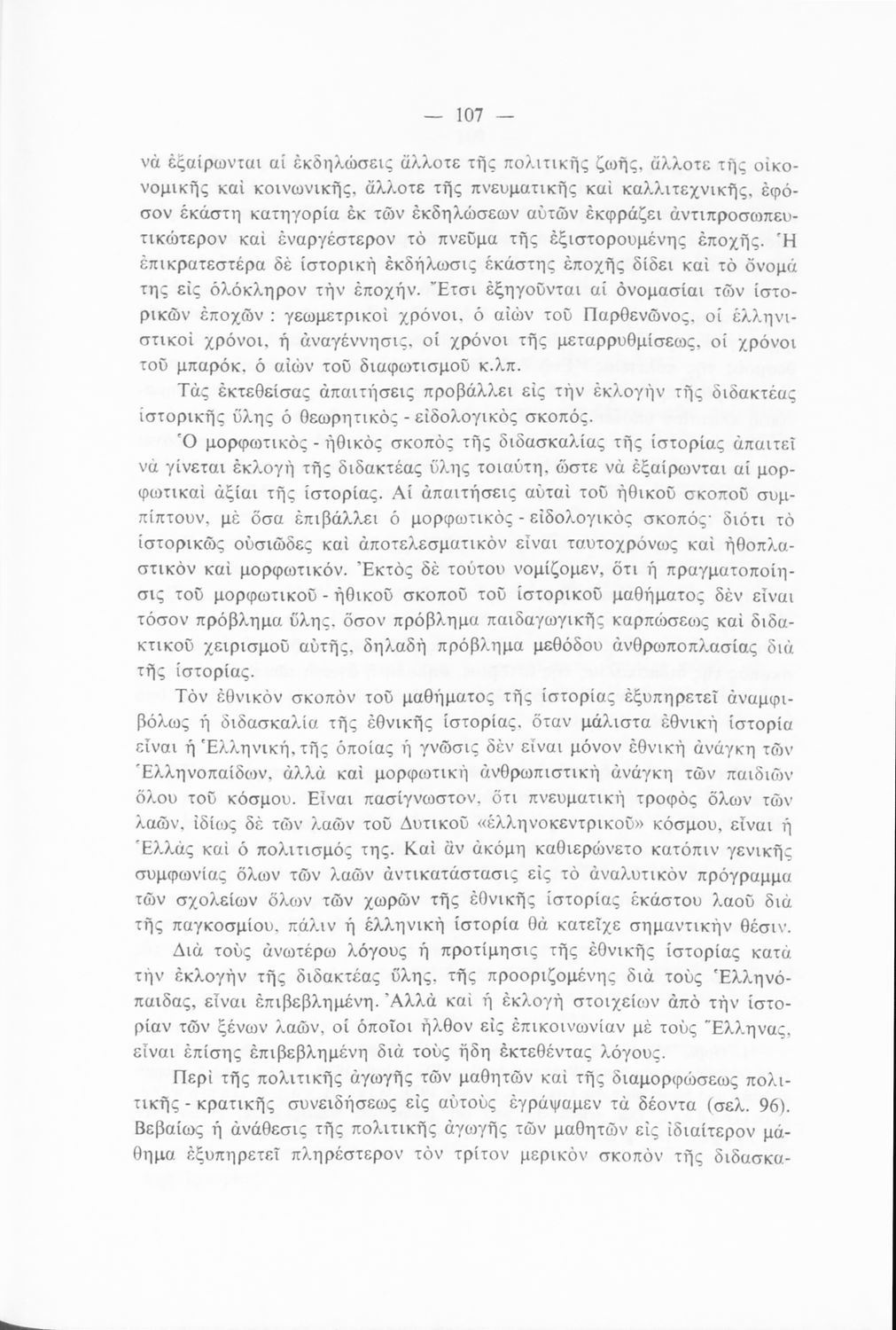 — 107 —

νὰ ἐξαίρωνται αἱ ἐκδηλώσεις ἄλλοτε τῆς πολιτικῆς ζωῆς, ἄλλοτε τῆς οἰκονομικῆς καὶ κοινωνικῆς, ἄλλοτε τῆς πνευματικῆς καὶ καλλιτεχνικῆς, ἐφόσον ἑκάστη κατηγορία ἐκ τῶν ἐκδηλώσεων αὐτῶν ἐκφράζει ἀντιπροσωπευτικώτερον καὶ ἐναργέστερον τὸ πνεῦμα τῆς ἐξιστορουμένης ἐποχῆς. Ἡ ἐπικρατεστέρα δὲ ἱστορικὴ ἐκδήλωσις ἑκάστης ἐποχῆς δίδει καὶ τὸ ὄνομά της εἰς ὁλόκληρον τὴν ἐποχήν. Ἔτσι ἐξηγοῦνται αἱ ὀνομασίαι τῶν ἱστορικῶν ἐποχῶν : γεωμετρικοὶ χρόνοι, ὁ αἰὼν τοῦ Παρθενῶνος, οἱ ἑλληνιστικοὶ χρόνοι, ἡ ἀναγέννησις, οἱ χρόνοι τῆς μεταρρυθμίσεως, οἱ χρόνοι τοῦ μπαρόκ, ὁ αἰὼν τοῦ διαφωτισμοῦ κ.λπ.

Τὰς ἐκτεθείσας ἀπαιτήσεις προβάλλει εἰς τὴν ἐκλογὴν τῆς διδακτέας ἱστορικῆς ὕλης ὁ θεωρητικὸς - εἰδολογικὸς σκοπός.

Ὁ μορφωτικὸς - ἠθικὸς σκοπὸς τῆς διδασκαλίας τῆς ἱστορίας ἀπαιτεῖ νὰ γίνεται ἐκλογὴ τῆς διδακτέας ὕλης τοιαύτη, ὥστε νὰ ἐξαίρωνται αἱ μορφωτικαὶ ἀξίαι τῆς ἱστορίας. Αἱ ἀπαιτήσεις αὐταὶ τοῦ ἠθικοῦ σκοποῦ συμπίπτουν, μὲ ὅσα ἐπιβάλλει ὁ μορφωτικὸς - εἰδολογικὸς σκοπός· διότι τὸ ἱστορικῶς οὐσιῶδες καὶ ἀποτελεσματικὸν εἶναι ταυτοχρόνως καὶ ἠθοπλαστικὸν καὶ μορφωτικόν. Ἐκτὸς δὲ τούτου νομίζομεν, ὅτι ἡ πραγματοποίησις τοῦ μορφωτικοῦ - ἠθικοῦ σκοποῦ τοῦ ἱστορικοῦ μαθήματος δὲν εἶναι τόσον πρόβλημα ὕλης, ὅσον πρόβλημα παιδαγωγικῆς καρπώσεως καὶ διδακτικοῦ χειρισμοῦ αὐτῆς, δηλαδὴ πρόβλημα μεθόδου ἀνθρωποπλασίας διὰ τῆς ἱστορίας.

Τὸν ἐθνικὸν σκοπὸν τοῦ μαθήματος τῆς ἱστορίας ἐξυπηρετεῖ ἀναμφιβόλως ἡ διδασκαλία τῆς ἐθνικῆς ἱστορίας, ὅταν μάλιστα ἐθνικὴ ἱστορία εἶναι ἡ Ἑλληνική, τῆς ὁποίας ἡ γνῶσις δὲν εἶναι μόνον ἐθνικὴ ἀνάγκη τῶν Ἑλληνοπαίδων, ἀλλὰ καὶ μορφωτικὴ ἀνθρωπιστικὴ ἀνάγκη τῶν παιδιῶν ὅλου τοῦ κόσμου. Εἶναι πασίγνωστον, ὅτι πνευματικὴ τροφὸς ὅλων τῶν λαῶν, ἰδίως δὲ τῶν λαῶν τοῦ Δυτικοῦ «ἑλληνοκεντρικοῦ» κόσμου, εἶναι ἡ Ἑλλὰς καὶ ὁ πολιτισμός της. Καὶ ἂν ἀκόμη καθιερώνετο κατόπιν γενικῆς συμφωνίας ὅλων τῶν λαῶν ἀντικατάστασις εἰς τὸ ἀναλυτικὸν πρόγραμμα τῶν σχολείων ὅλων τῶν χωρῶν τῆς ἐθνικῆς ἱστορίας ἑκάστου λαοῦ διὰ τῆς παγκοσμίου, πάλιν ἡ ἑλληνικὴ ἱστορία θὰ κατεῖχε σημαντικὴν θέσιν.

Διὰ τοὺς ἀνωτέρω λόγους ἡ προτίμησις τῆς ἐθνικῆς ἱστορίας κατὰ τὴν ἐκλογὴν τῆς διδακτέας ὕλης, τῆς προοριζομένης διὰ τοὺς Ἑλληνόπαιδας, εἶναι ἐπιβεβλημένη. Ἀλλὰ καὶ ἡ ἐκλογὴ στοιχείων ἀπὸ τὴν ἱστορίαν τῶν ξένων λαῶν, οἱ ὁποῖοι ἦλθον εἰς ἐπικοινωνίαν μὲ τοὺς Ἕλληνας, εἶναι ἐπίσης ἐπιβεβλημένη διὰ τοὺς ἤδη ἐκτεθέντας λόγους.

Περὶ τῆς πολιτικῆς ἀγωγῆς τῶν μαθητῶν καὶ τῆς διαμορφώσεως πολιτικῆς - κρατικῆς συνειδήσεως εἰς αὐτοὺς ἐγράψαμεν τὰ δέοντα (σελ. 96). Βεβαίως ἡ ἀνάθεσις τῆς πολιτικῆς ἀγωγῆς τῶν μαθητῶν εἰς ἰδιαίτερον μάθημα ἐξυπηρετεῖ πληρέστερον τὸν τρίτον μερικὸν σκοπὸν τῆς διδασκα-